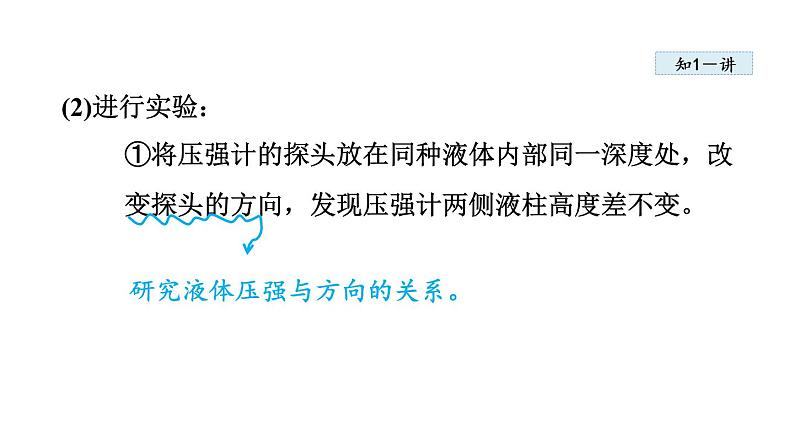 知1－讲

(2)进行实验：

①将压强计的探头放在同种液体内部同一深度处，改变探头的方向，发现压强计两侧液柱高度差不变。

研究液体压强与方向的关系。